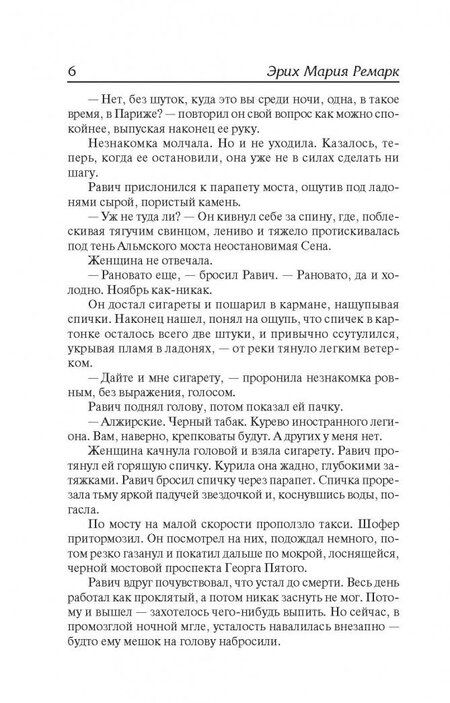 6 Эрих Мария Ремарк

— Нет, без шуток, куда это вы среди ночи, одна, в такое время, в Париже? — повторил он свой вопрос как можно спокойнее, выпуская наконец ее руку.

Незнакомка молчала. Но и не уходила. Казалось, теперь, когда ее остановили, она уже не в силах сделать ни шагу.

Равич прислонился к парапету моста, ощутив под ладонями сырой, пористый камень.

— Уж не туда ли? — Он кивнул себе за спину, где, поблескивая тягучим свинцом, лениво и тяжело протискивалась под тень Альмского моста неостановимая Сена.

Женщина не отвечала.

— Рановато еще, — бросил Равич. — Рановато, да и холодно. Ноябрь как-никак.

Он достал сигареты и пошарил в кармане, нащупывая спички. Наконец нашел, понял на ощупь, что спичек в картонке осталось всего две штуки, и привычно ссутулился, укрывая пламя в ладонях, — от реки тянуло легким ветерком.

— Дайте и мне сигарету, — проронила незнакомка ровным, без выражения, голосом.

Равич поднял голову, потом показал ей пачку.

— Алжирские. Черный табак. Курево иностранного легиона. Вам, наверно, крепковаты будут. А других у меня нет.

Женщина качнула головой и взяла сигарету. Равич протянул ей горящую спичку. Курила она жадно, глубокими затяжками. Равич бросил спичку через парапет. Спичка прорезала тьму яркой падучей звездочкой и, коснувшись воды, погасла.

По мосту на малой скорости проползло такси. Шофер притормозил. Он посмотрел на них, подождал немного, потом резко газанул и покатил дальше по мокрой, лоснящейся, черной мостовой проспекта Георга Пятого.

Равич вдруг почувствовал, что устал до смерти. Весь день работал как проклятый, а потом никак заснуть не мог. Потому и вышел — захотелось чего-нибудь выпить. Но сейчас, в промозглой ночной мгле, усталость навалилась внезапно — будто ему мешок на голову набросили.